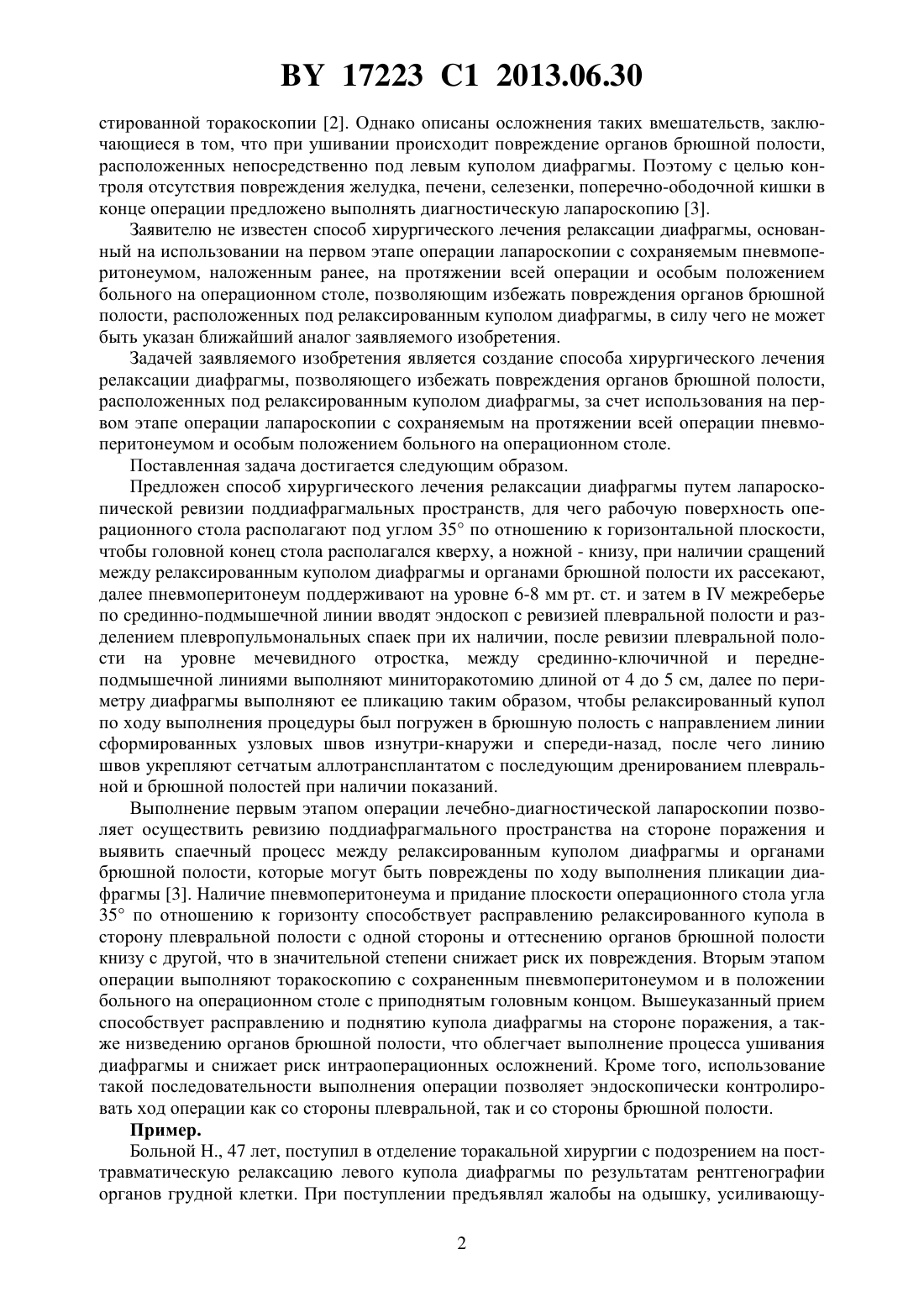 BY 17223 C1 2013.06.30

стированной торакоскопии [2]. Однако описаны осложнения таких вмешательств, заключающиеся в том, что при ушивании происходит повреждение органов брюшной полости, расположенных непосредственно под левым куполом диафрагмы. Поэтому с целью контроля отсутствия повреждения желудка, печени, селезенки, поперечно-ободочной кишки в конце операции предложено выполнять диагностическую лапароскопию [3].

Заявителю не известен способ хирургического лечения релаксации диафрагмы, основанный на использовании на первом этапе операции лапароскопии с сохраняемым пневмоперитонеумом, наложенным ранее, на протяжении всей операции и особым положением больного на операционном столе, позволяющим избежать повреждения органов брюшной полости, расположенных под релаксированным куполом диафрагмы, в силу чего не может быть указан ближайший аналог заявляемого изобретения.

Задачей заявляемого изобретения является создание способа хирургического лечения релаксации диафрагмы, позволяющего избежать повреждения органов брюшной полости, расположенных под релаксированным куполом диафрагмы, за счет использования на первом этапе операции лапароскопии с сохраняемым на протяжении всей операции пневмоперитонеумом и особым положением больного на операционном столе.

Поставленная задача достигается следующим образом.

Предложен способ хирургического лечения релаксации диафрагмы путем лапароскопической ревизии поддиафрагмальных пространств, для чего рабочую поверхность операционного стола располагают под углом 35° по отношению к горизонтальной плоскости, чтобы головной конец стола располагался кверху, а ножной - книзу, при наличии сращений между релаксированным куполом диафрагмы и органами брюшной полости их рассекают, далее пневмоперитонеум поддерживают на уровне 6-8 мм рт. ст. и затем в IV межреберье по срединно-подмышечной линии вводят эндоскоп с ревизией плевральной полости и разделением плевропульмональных спаек при их наличии, после ревизии плевральной полости на уровне мечевидного отростка, между срединно-ключичной и передне-подмышечной линиями выполняют миниторакотомию длиной от 4 до 5 см, далее по периметру диафрагмы выполняют ее пликацию таким образом, чтобы релаксированный купол по ходу выполнения процедуры был погружен в брюшную полость с направлением линии сформированных узловых швов изнутри-кнаружи и спереди-назад, после чего линию швов укрепляют сетчатым аллотрансплантатом с последующим дренированием плевральной и брюшной полостей при наличии показаний.

Выполнение первым этапом операции лечебно-диагностической лапароскопии позволяет осуществить ревизию поддиафрагмального пространства на стороне поражения и выявить спаечный процесс между релаксированным куполом диафрагмы и органами брюшной полости, которые могут быть повреждены по ходу выполнения пликации диафрагмы [3]. Наличие пневмоперитонеума и придание плоскости операционного стола угла 35° по отношению к горизонту способствует расправлению релаксированного купола в сторону плевральной полости с одной стороны и оттеснению органов брюшной полости книзу с другой, что в значительной степени снижает риск их повреждения. Вторым этапом операции выполняют торакоскопию с сохраненным пневмоперитонеумом и в положении больного на операционном столе с приподнятым головным концом. Вышеуказанный прием способствует расправлению и поднятию купола диафрагмы на стороне поражения, а также низведению органов брюшной полости, что облегчает выполнение процесса ушивания диафрагмы и снижает риск интраоперационных осложнений. Кроме того, использование такой последовательности выполнения операции позволяет эндоскопически контролировать ход операции как со стороны плевральной, так и со стороны брюшной полости.

Пример.

Больной Н., 47 лет, поступил в отделение торакальной хирургии с подозрением на посттравматическую релаксацию левого купола диафрагмы по результатам рентгенографии органов грудной клетки. При поступлении предъявлял жалобы на одышку, усиливающу-

2